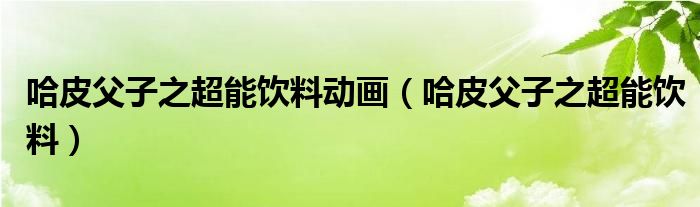 哈皮父子之超能饮料动画（哈皮父子之超能饮料）